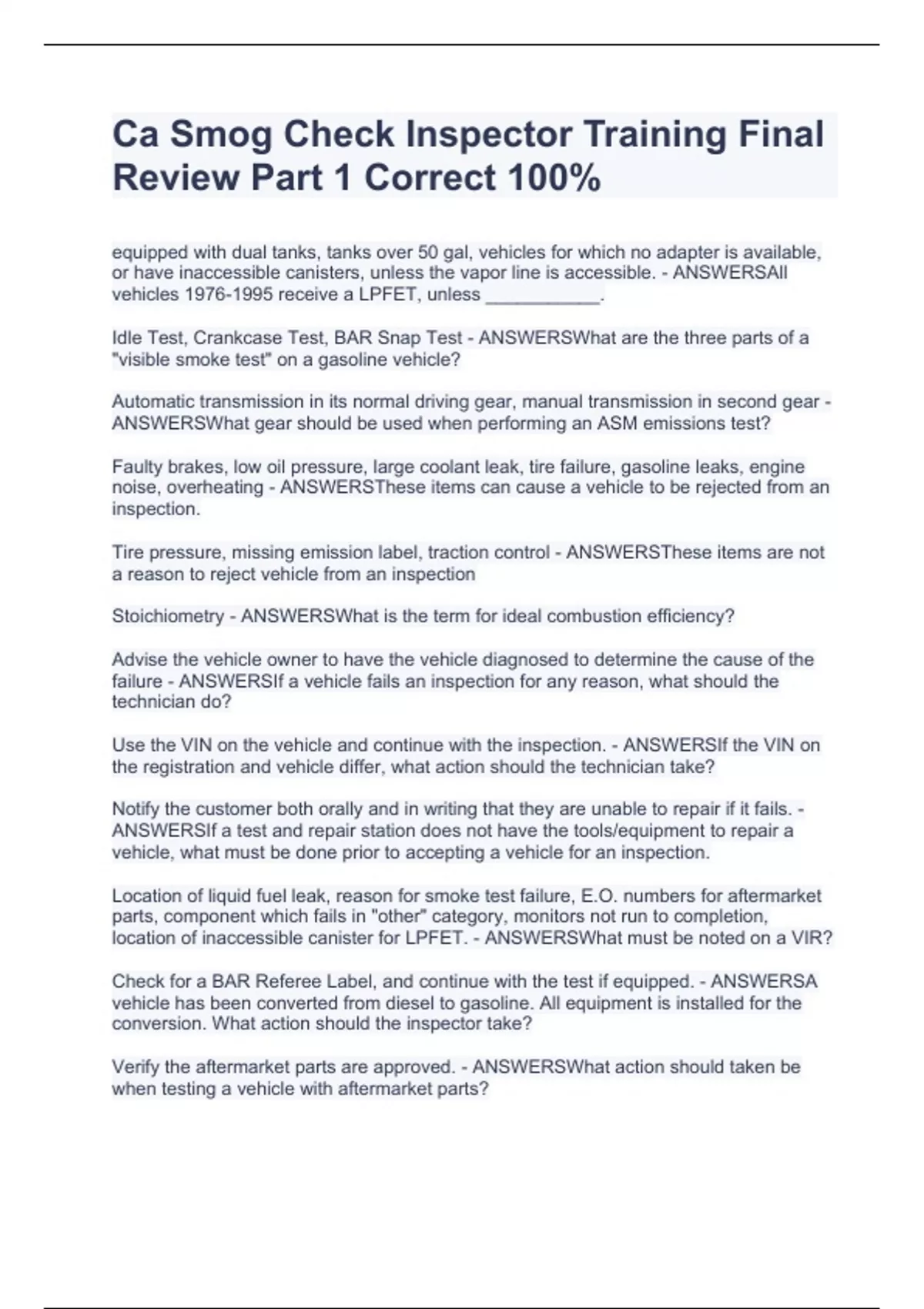 Ca Smog Check Inspector Training Final Review Part 1 Correct 100%

equipped with dual tanks, tanks over 50 gal, vehicles for which no adapter is available, or have inaccessible canisters, unless the vapor line is accessible. - ANSWERSAll vehicles 1976-1995 receive a LPFET, unless ___________.

Idle Test, Crankcase Test, BAR Snap Test - ANSWERSWhat are the three parts of a "visible smoke test" on a gasoline vehicle?

Automatic transmission in its normal driving gear, manual transmission in second gear - ANSWERSWhat gear should be used when performing an ASM emissions test?

Faulty brakes, low oil pressure, large coolant leak, tire failure, gasoline leaks, engine noise, overheating - ANSWERSThese items can cause a vehicle to be rejected from an inspection.

Tire pressure, missing emission label, traction control - ANSWERSThese items are not a reason to reject vehicle from an inspection

Stoichiometry - ANSWERSWhat is the term for ideal combustion efficiency?

Advise the vehicle owner to have the vehicle diagnosed to determine the cause of the failure - ANSWERSIf a vehicle fails an inspection for any reason, what should the technician do?

Use the VIN on the vehicle and continue with the inspection. - ANSWERSIf the VIN on the registration and vehicle differ, what action should the technician take?

Notify the customer both orally and in writing that they are unable to repair if it fails. - ANSWERSIf a test and repair station does not have the tools/equipment to repair a vehicle, what must be done prior to accepting a vehicle for an inspection.

Location of liquid fuel leak, reason for smoke test failure, E.O. numbers for aftermarket parts, component which fails in "other" category, monitors not run to completion, location of inaccessible canister for LPFET. - ANSWERSWhat must be noted on a VIR?

Check for a BAR Referee Label, and continue with the test if equipped. - ANSWERSA vehicle has been converted from diesel to gasoline. All equipment is installed for the conversion. What action should the inspector take?

Verify the aftermarket parts are approved. - ANSWERSWhat action should taken be when testing a vehicle with aftermarket parts?